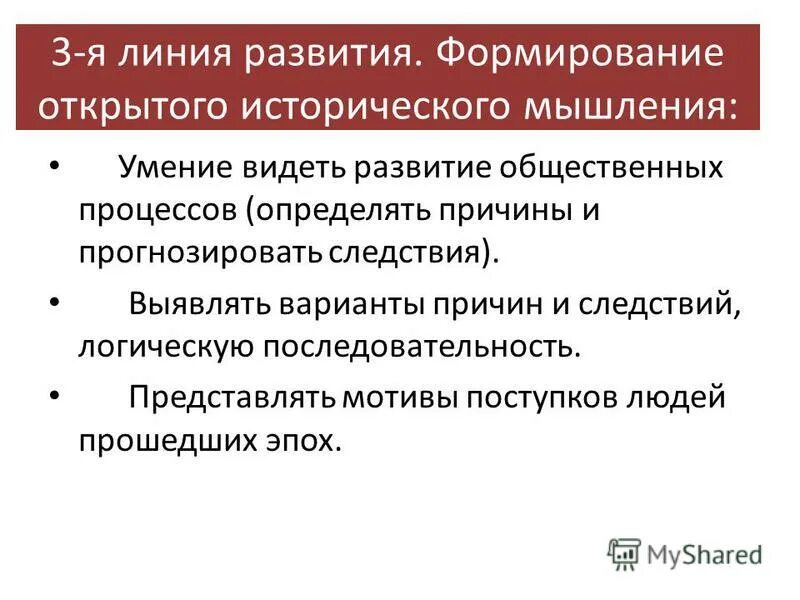 3-я линия развития. Формирование открытого исторического мышления:

• Умение видеть развитие общественных процессов (определять причины и прогнозировать следствия).

• Выявлять варианты причин и следствий, логическую последовательность.

• Представлять мотивы поступков людей прошедших эпох.

MyShared